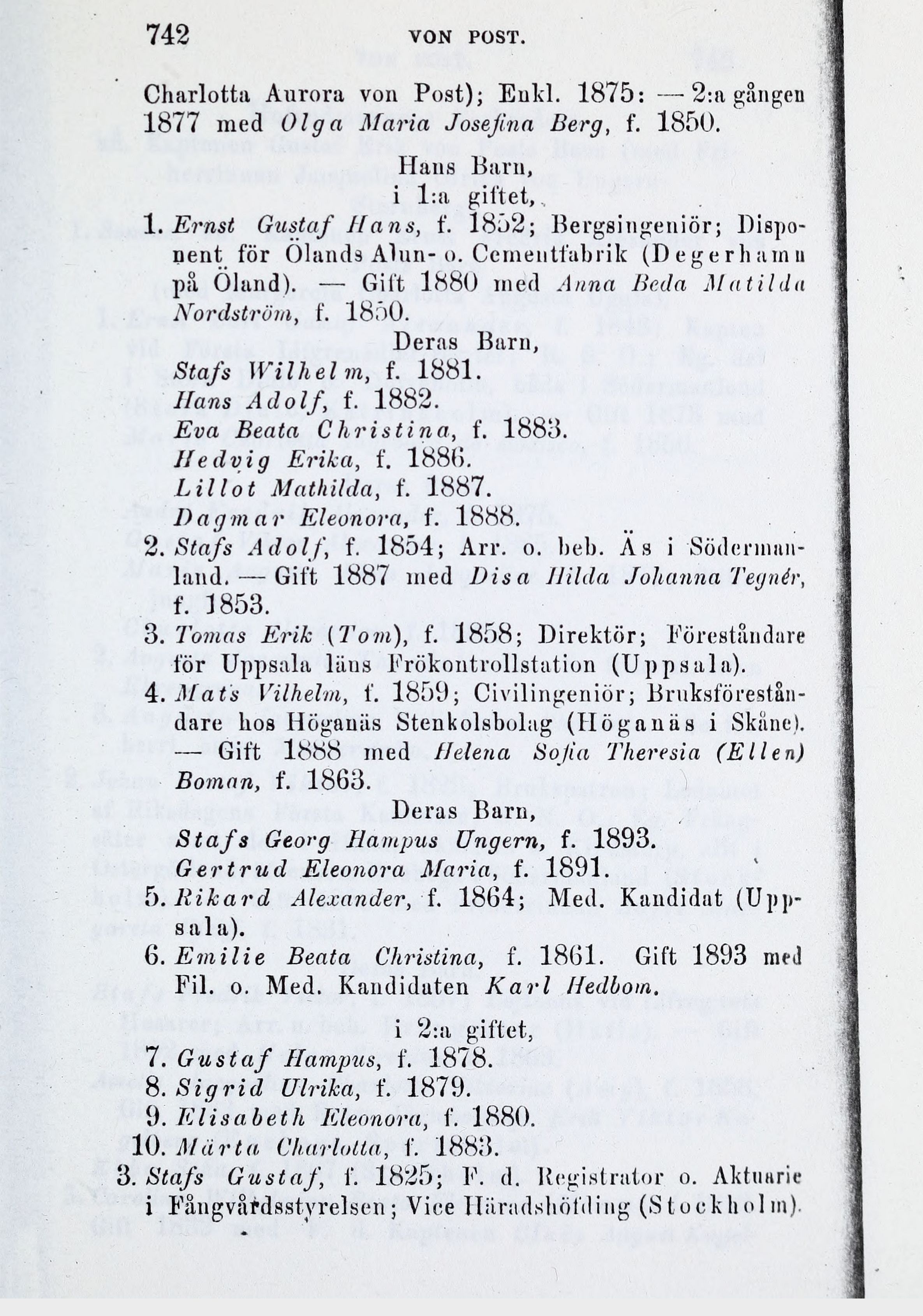 742 VON POST.

Charlotta Aurora von Post); Enkl. 1875: — 2:a gången 1877 med Olga Maria Josefina Berg, f. 1850.

Hans Barn,
i 1:a giftet,

1. Ernst Gustaf Hans, f. 1852; Bergsingeniör; Disponent för Ölands Alun- o. Cementfabrik (Degerhamn på Öland). — Gift 1880 med Anna Beda Matilda Nordström, f. 1850.

Deras Barn,
Stafs Wilhelm, f. 1881.
Hans Adolf, f. 1882.
Eva Beata Christina, f. 1883.
Hedvig Erika, f. 1886.
Lillot Mathilda, f. 1887.
Dagmar Eleonora, f. 1888.

2. Stafs Adolf, f. 1854; Arr. o. beb. Äs i Södermanland. — Gift 1887 med Disa Hilda Johanna Tegnér, f. 1853.

3. Tomas Erik (Tom), f. 1858; Direktör; Föreståndare för Uppsala läns Frökontrollstation (Uppsala).

4. Mats Vilhelm, f. 1859; Civilingeniör; Bruksföreståndare hos Höganäs Stenkolsbolag (Höganäs i Skåne). — Gift 1888 med Helena Sofia Theresia (Ellen) Boman, f. 1863.

Deras Barn,
Stafs Georg Hampus Ungern, f. 1893.
Gertrud Eleonora Maria, f. 1891.

5. Rikard Alexander, f. 1864; Med. Kandidat (Uppsala).

6. Emilie Beata Christina, f. 1861. Gift 1893 med Fil. o. Med. Kandidaten Karl Hedbom.

i 2:a giftet,

7. Gustaf Hampus, f. 1878.
8. Sigrid Ulrika, f. 1879.
9. Elisabeth Eleonora, f. 1880.
10. Märta Charlotta, f. 1883.

3. Stafs Gustaf, f. 1825; F. d. Registrator o. Aktuarie i Fångvårdsstyrelsen; Vice Häradshöfding (Stockholm).